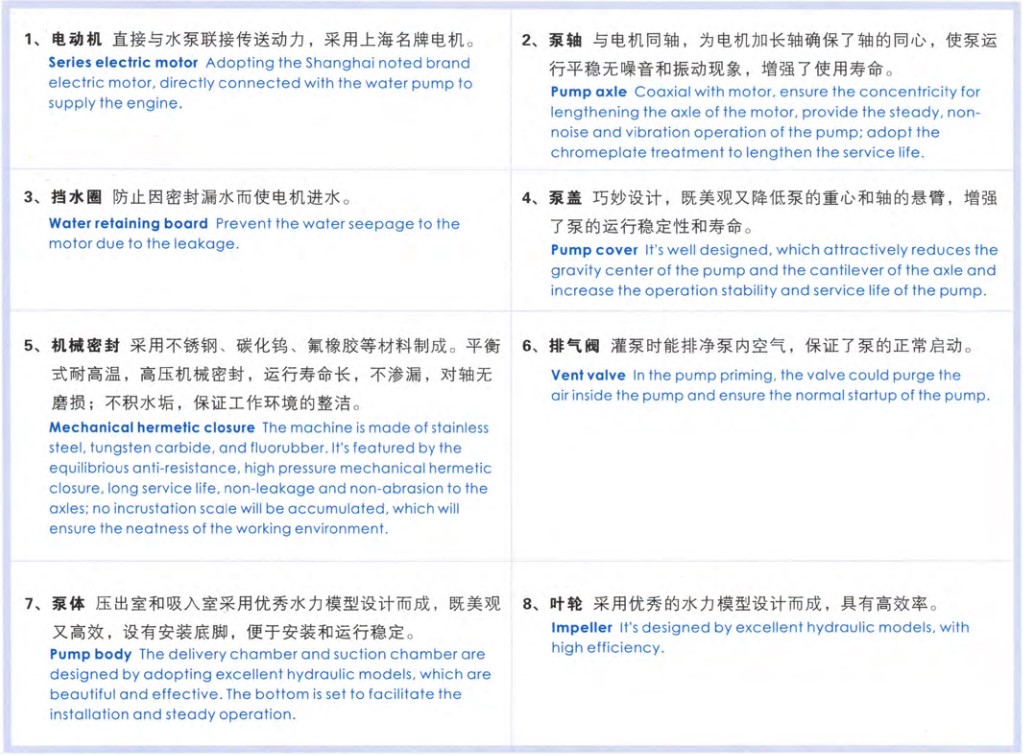 1、电动机 直接与水泵联接传送动力，采用上海名牌电机。
Series electric motor Adopting the Shanghai noted brand electric motor, directly connected with the water pump to supply the engine.

2、泵轴 与电机同轴，为电机加长轴确保了轴的同心，使泵运行平稳无噪音和振动现象，增强了使用寿命。
Pump axle Coaxial with motor, ensure the concentricity for lengthening the axle of the motor, provide the steady, non-noise and vibration operation of the pump; adopt the chromeplate treatment to lengthen the service life.

3、挡水圈 防止因密封漏水而使电机进水。
Water retaining board Prevent the water seepage to the motor due to the leakage.

4、泵盖 巧妙设计，既美观又降低泵的重心和轴的悬臂，增强了泵的运行稳定性和寿命。
Pump cover It's well designed, which attractively reduces the gravity center of the pump and the cantilever of the axle and increase the operation stability and service life of the pump.

5、机械密封 采用不锈钢、碳化钨、氟橡胶等材料制成。平衡式耐高温，高压机械密封，运行寿命长，不渗漏，对轴无磨损；不积水垢，保证工作环境的整洁。
Mechanical hermetic closure The machine is made of stainless steel, tungsten carbide, and fluorubber. It's featured by the equilibrious anti-resistance, high pressure mechanical hermetic closure, long service life, non-leakage and non-abrasion to the axles; no incrustation scale will be accumulated, which will ensure the neatness of the working environment.

6、排气阀 灌泵时能排净泵内空气，保证了泵的正常启动。
Vent valve In the pump priming, the valve could purge the air inside the pump and ensure the normal startup of the pump.

7、泵体 压出室和吸入室采用优秀水力模型设计而成，既美观又高效，设有安装底脚，便于安装和运行稳定。
Pump body The delivery chamber and suction chamber are designed by adopting excellent hydraulic models, which are beautiful and effective. The bottom is set to facilitate the installation and steady operation.

8、叶轮 采用优秀的水力模型设计而成，具有高效率。
Impeller It's designed by excellent hydraulic models, with high efficiency.